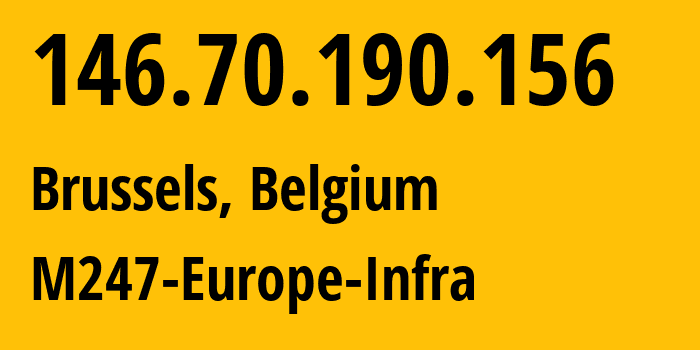 146.70.190.156

Brussels, Belgium

M247-Europe-Infra